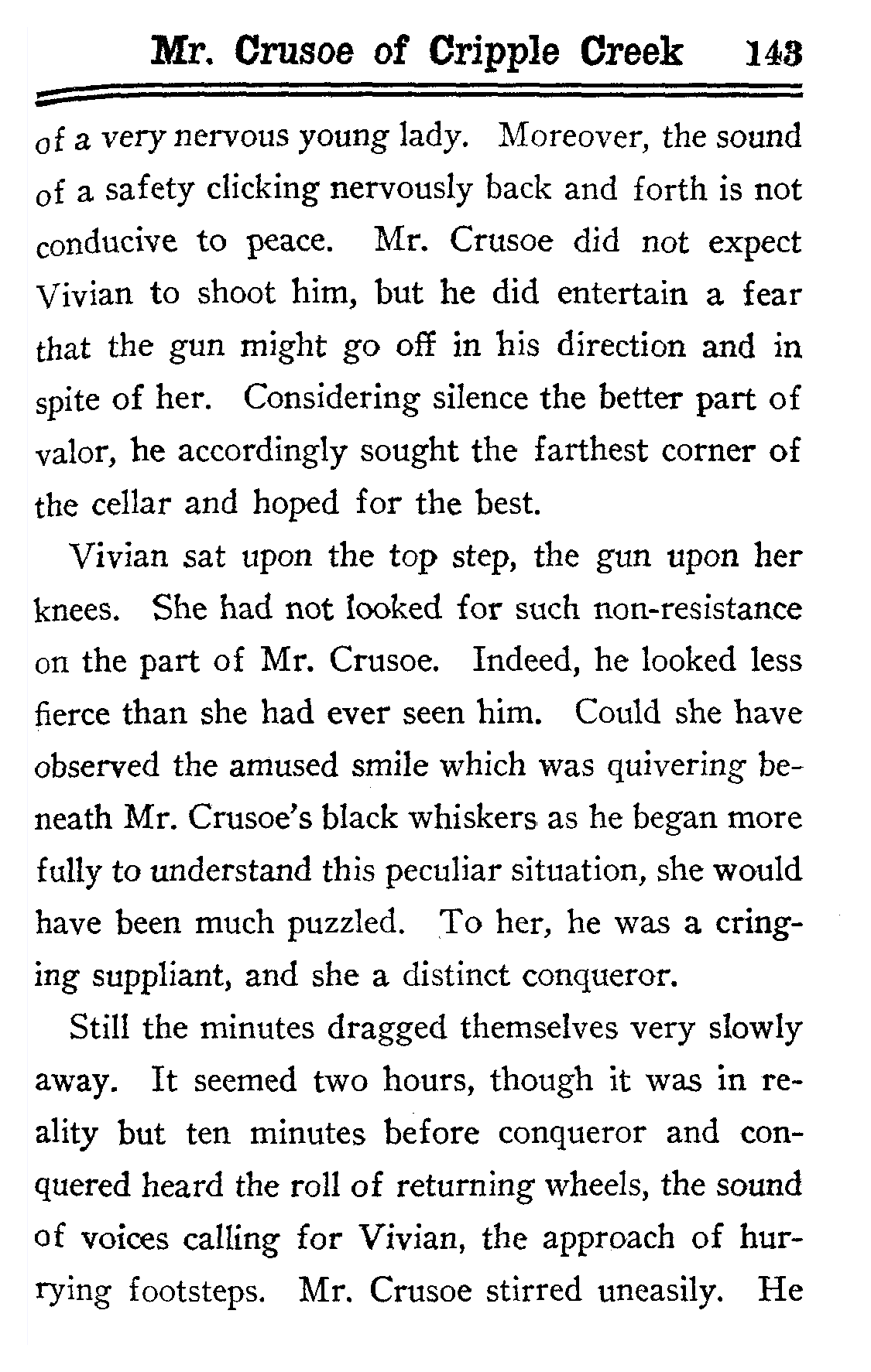 Mr. Crusoe of Cripple Creek 143

of a very nervous young lady. Moreover, the sound of a safety clicking nervously back and forth is not conducive to peace. Mr. Crusoe did not expect Vivian to shoot him, but he did entertain a fear that the gun might go off in his direction and in spite of her. Considering silence the better part of valor, he accordingly sought the farthest corner of the cellar and hoped for the best.

Vivian sat upon the top step, the gun upon her knees. She had not looked for such non-resistance on the part of Mr. Crusoe. Indeed, he looked less fierce than she had ever seen him. Could she have observed the amused smile which was quivering beneath Mr. Crusoe's black whiskers as he began more fully to understand this peculiar situation, she would have been much puzzled. To her, he was a cringing suppliant, and she a distinct conqueror.

Still the minutes dragged themselves very slowly away. It seemed two hours, though it was in reality but ten minutes before conqueror and conquered heard the roll of returning wheels, the sound of voices calling for Vivian, the approach of hurrying footsteps. Mr. Crusoe stirred uneasily. He